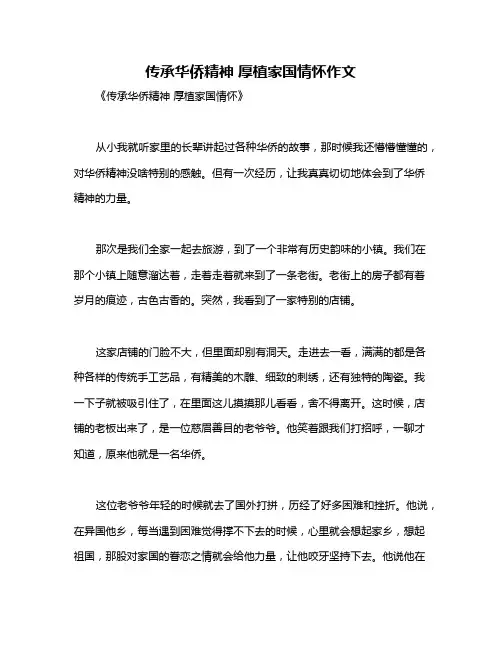 传承华侨精神 厚植家国情怀作文

《传承华侨精神 厚植家国情怀》

从小我就听家里的长辈讲起过各种华侨的故事，那时候我还懵懵懂懂的，对华侨精神没啥特别的感触。但有一次经历，让我真真切切地体会到了华侨精神的力量。

那次是我们全家一起去旅游，到了一个非常有历史韵味的小镇。我们在那个小镇上随意溜达着，走着走着就来到了一条老街。老街上的房子都有着岁月的痕迹，古色古香的。突然，我看到了一家特别的店铺。

这家店铺的门脸不大，但里面却别有洞天。走进去一看，满满的都是各种各样的传统手工艺品，有精美的木雕、细致的刺绣，还有独特的陶瓷。我一下子就被吸引住了，在里面这儿摸摸那儿看看，舍不得离开。这时候，店铺的老板出来了，是一位慈眉善目的老爷爷。他笑着跟我们打招呼，一聊才知道，原来他就是一名华侨。

这位老爷爷年轻的时候就去了国外打拼，历经了好多困难和挫折。他说，在异国他乡，每当遇到困难觉得撑不下去的时候，心里就会想起家乡，想起祖国，那股对家国的眷恋之情就会给他力量，让他咬牙坚持下去。他说他在